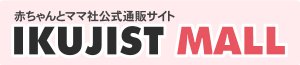 赤ちゃんとママ社公式通販サイト
IKUJIST MALL